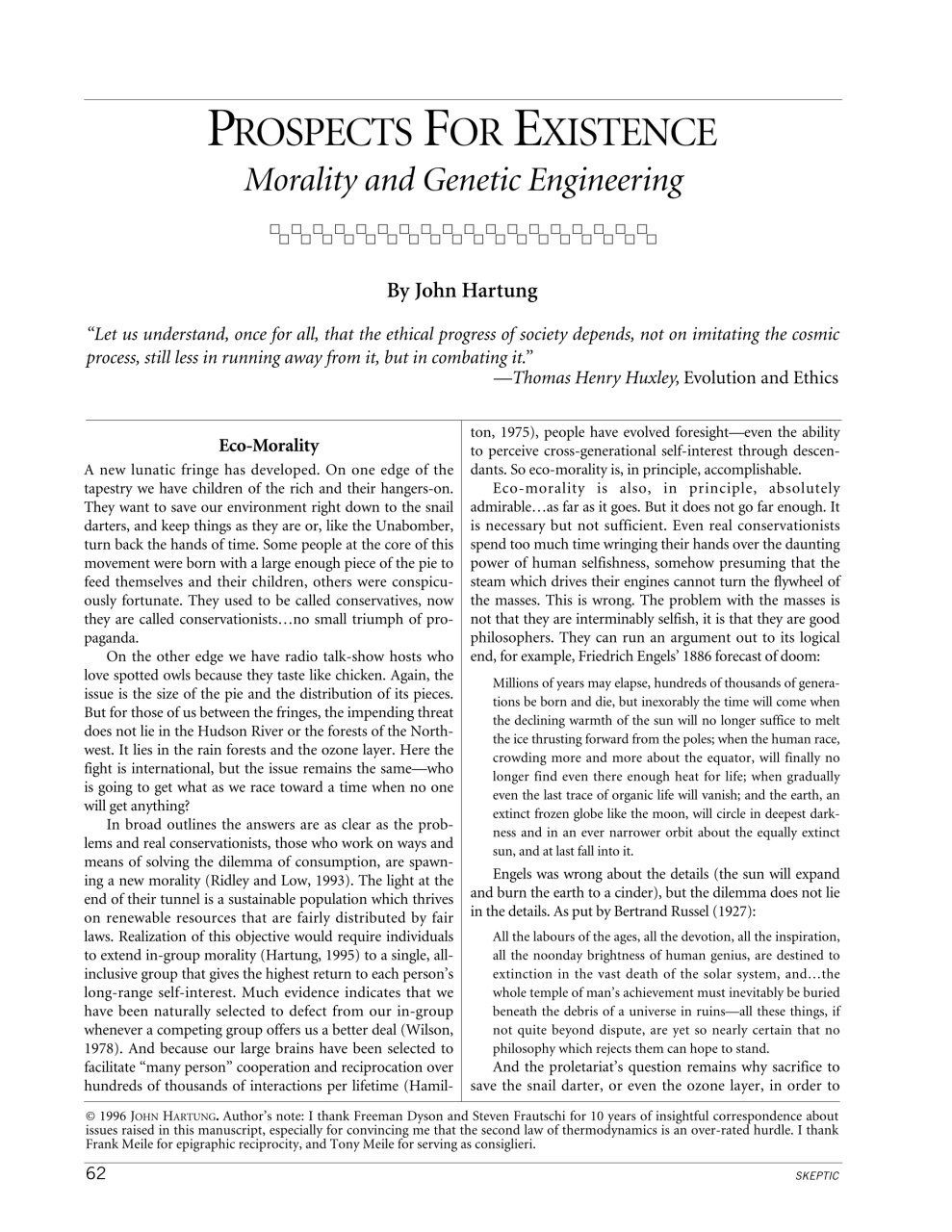 PROSPECTS FOR EXISTENCE

Morality and Genetic Engineering

By John Hartung

"Let us understand, once for all, that the ethical progress of society depends, not on imitating the cosmic process, still less in running away from it, but in combating it."
—Thomas Henry Huxley, Evolution and Ethics

Eco-Morality

A new lunatic fringe has developed. On one edge of the tapestry we have children of the rich and their hangers-on. They want to save our environment right down to the snail darters, and keep things as they are or, like the Unabomber, turn back the hands of time. Some people at the core of this movement were born with a large enough piece of the pie to feed themselves and their children, others were conspicuously fortunate. They used to be called conservatives, now they are called conservationists…no small triumph of propaganda.

On the other edge we have radio talk-show hosts who love spotted owls because they taste like chicken. Again, the issue is the size of the pie and the distribution of its pieces. But for those of us between the fringes, the impending threat does not lie in the Hudson River or the forests of the Northwest. It lies in the rain forests and the ozone layer. Here the fight is international, but the issue remains the same—who is going to get what as we race toward a time when no one will get anything?

In broad outlines the answers are as clear as the problems and real conservationists, those who work on ways and means of solving the dilemma of consumption, are spawning a new morality (Ridley and Low, 1993). The light at the end of their tunnel is a sustainable population which thrives on renewable resources that are fairly distributed by fair laws. Realization of this objective would require individuals to extend in-group morality (Hartung, 1995) to a single, all-inclusive group that gives the highest return to each person's long-range self-interest. Much evidence indicates that we have been naturally selected to defect from our in-group whenever a competing group offers us a better deal (Wilson, 1978). And because our large brains have been selected to facilitate "many person" cooperation and reciprocation over hundreds of thousands of interactions per lifetime (Hamilton, 1975), people have evolved foresight—even the ability to perceive cross-generational self-interest through descendants. So eco-morality is, in principle, accomplishable.

Eco-morality is also, in principle, absolutely admirable…as far as it goes. But it does not go far enough. It is necessary but not sufficient. Even real conservationists spend too much time wringing their hands over the daunting power of human selfishness, somehow presuming that the steam which drives their engines cannot turn the flywheel of the masses. This is wrong. The problem with the masses is not that they are interminably selfish, it is that they are good philosophers. They can run an argument out to its logical end, for example, Friedrich Engels' 1886 forecast of doom:

Millions of years may elapse, hundreds of thousands of generations be born and die, but inexorably the time will come when the declining warmth of the sun will no longer suffice to melt the ice thrusting forward from the poles; when the human race, crowding more and more about the equator, will finally no longer find even there enough heat for life; when gradually even the last trace of organic life will vanish; and the earth, an extinct frozen globe like the moon, will circle in deepest darkness and in an ever narrower orbit about the equally extinct sun, and at last fall into it.

Engels was wrong about the details (the sun will expand and burn the earth to a cinder), but the dilemma does not lie in the details. As put by Bertrand Russel (1927):

All the labours of the ages, all the devotion, all the inspiration, all the noonday brightness of human genius, are destined to extinction in the vast death of the solar system, and…the whole temple of man's achievement must inevitably be buried beneath the debris of a universe in ruins—all these things, if not quite beyond dispute, are yet so nearly certain that no philosophy which rejects them can hope to stand.

And the proletariat's question remains why sacrifice to save the snail darter, or even the ozone layer, in order to

© 1996 JOHN HARTUNG. Author's note: I thank Freeman Dyson and Steven Frautschi for 10 years of insightful correspondence about issues raised in this manuscript, especially for convincing me that the second law of thermodynamics is an over-rated hurdle. I thank Frank Meile for epigraphic reciprocity, and Tony Meile for serving as consiglieri.

62 SKEPTIC